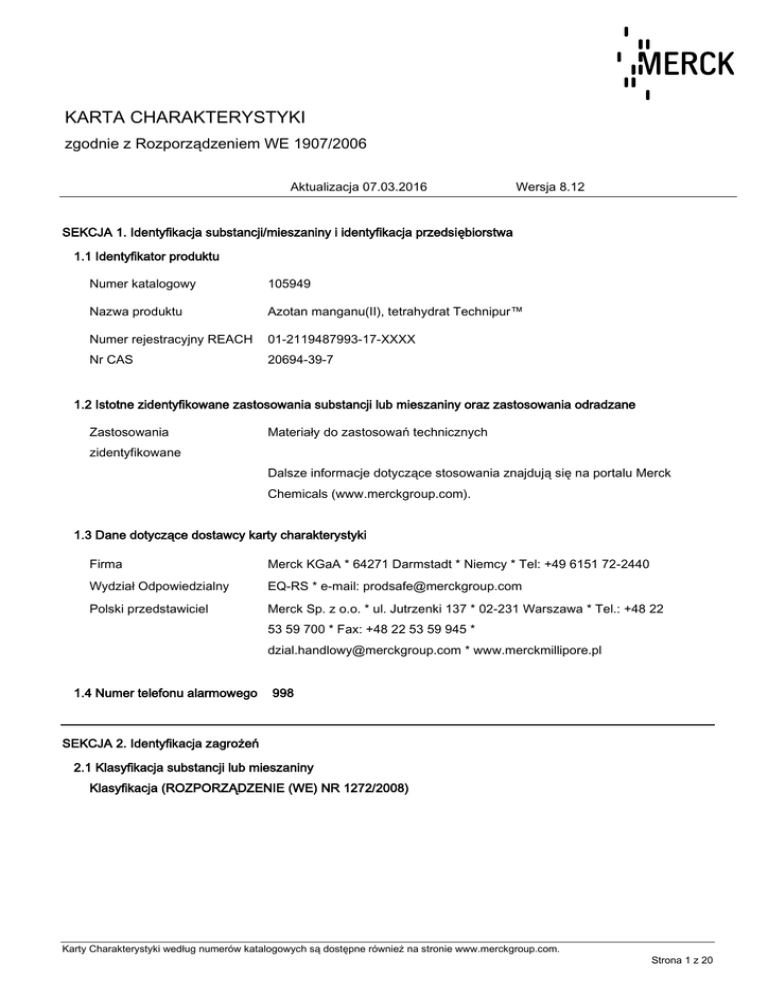 MERCK

KARTA CHARAKTERYSTYKI

zgodnie z Rozporządzeniem WE 1907/2006

Aktualizacja 07.03.2016 Wersja 8.12

SEKCJA 1. Identyfikacja substancji/mieszaniny i identyfikacja przedsiębiorstwa

1.1 Identyfikator produktu

Numer katalogowy 105949

Nazwa produktu Azotan manganu(II), tetrahydrat Technipur™

Numer rejestracyjny REACH 01-2119487993-17-XXXX

Nr CAS 20694-39-7

1.2 Istotne zidentyfikowane zastosowania substancji lub mieszaniny oraz zastosowania odradzane

Zastosowania zidentyfikowane Materiały do zastosowań technicznych

Dalsze informacje dotyczące stosowania znajdują się na portalu Merck Chemicals (www.merckgroup.com).

1.3 Dane dotyczące dostawcy karty charakterystyki

Firma Merck KGaA * 64271 Darmstadt * Niemcy * Tel: +49 6151 72-2440

Wydział Odpowiedzialny EQ-RS * e-mail: prodsafe@merckgroup.com

Polski przedstawiciel Merck Sp. z o.o. * ul. Jutrzenki 137 * 02-231 Warszawa * Tel.: +48 22 53 59 700 * Fax: +48 22 53 59 945 * dzial.handlowy@merckgroup.com * www.merckmillipore.pl

1.4 Numer telefonu alarmowego 998

SEKCJA 2. Identyfikacja zagrożeń

2.1 Klasyfikacja substancji lub mieszaniny

Klasyfikacja (ROZPORZĄDZENIE (WE) NR 1272/2008)

Karty Charakterystyki według numerów katalogowych są dostępne również na stronie www.merckgroup.com.

Strona 1 z 20